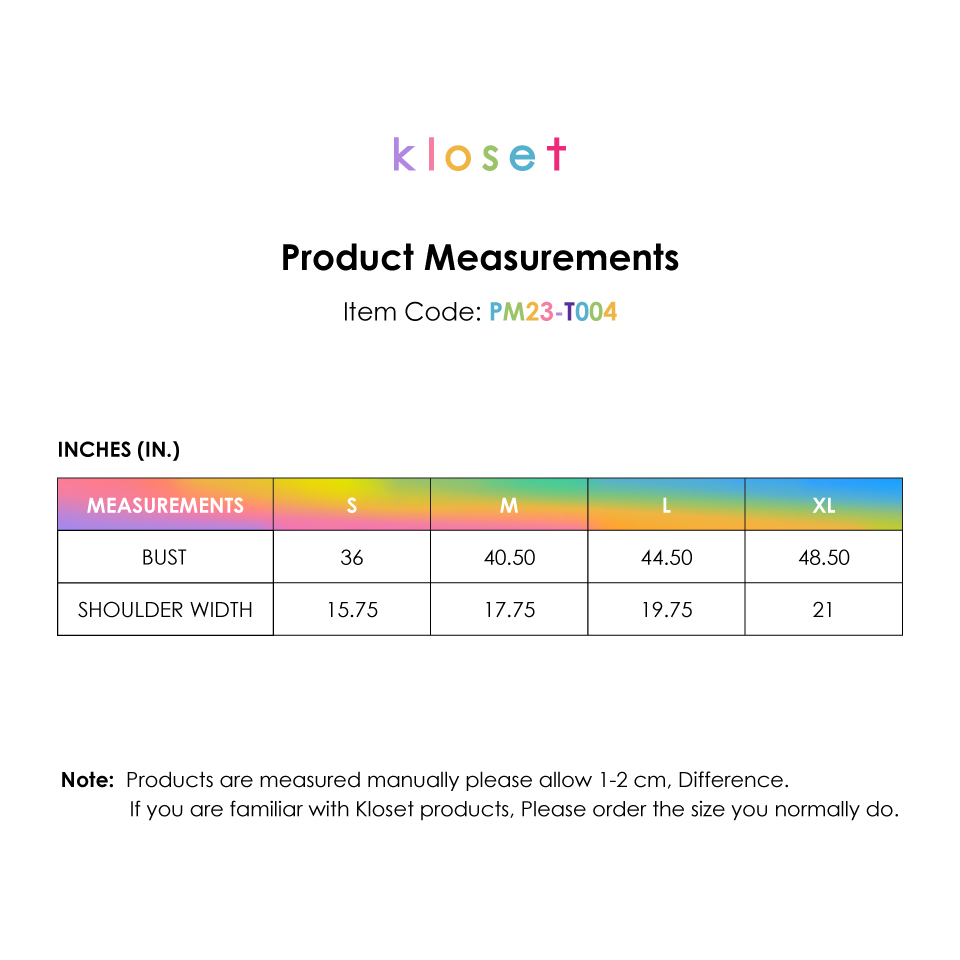 kloset

Product Measurements

Item Code: PM23-T004

INCHES (IN.)

| MEASUREMENTS | S | M | L | XL |
|---|---|---|---|---|
| BUST | 36 | 40.50 | 44.50 | 48.50 |
| SHOULDER WIDTH | 15.75 | 17.75 | 19.75 | 21 |

Note: Products are measured manually please allow 1-2 cm, Difference. If you are familiar with Kloset products, Please order the size you normally do.